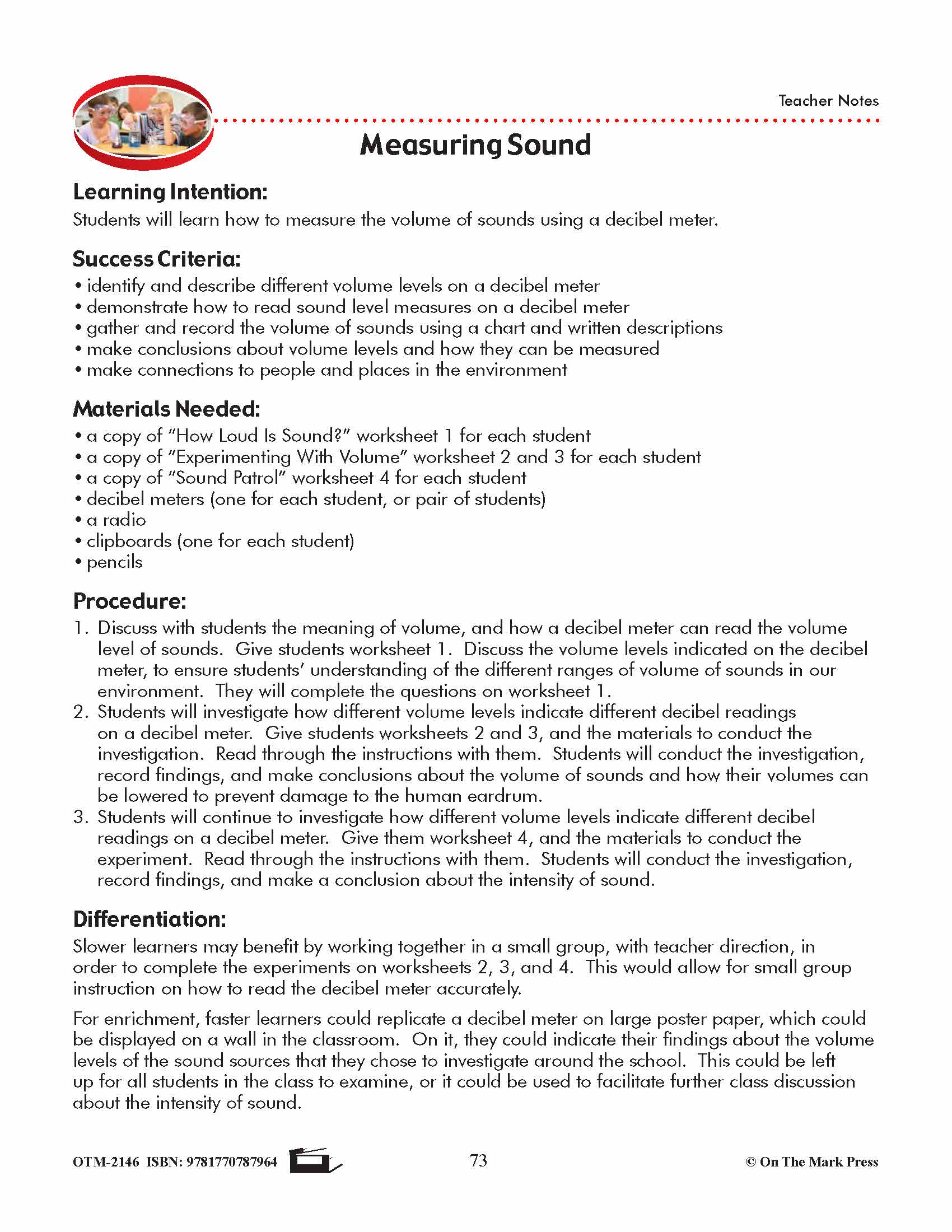 Teacher Notes

Measuring Sound

Learning Intention:
Students will learn how to measure the volume of sounds using a decibel meter.

Success Criteria:
• identify and describe different volume levels on a decibel meter
• demonstrate how to read sound level measures on a decibel meter
• gather and record the volume of sounds using a chart and written descriptions
• make conclusions about volume levels and how they can be measured
• make connections to people and places in the environment

Materials Needed:
• a copy of "How Loud Is Sound?" worksheet 1 for each student
• a copy of "Experimenting With Volume" worksheet 2 and 3 for each student
• a copy of "Sound Patrol" worksheet 4 for each student
• decibel meters (one for each student, or pair of students)
• a radio
• clipboards (one for each student)
• pencils

Procedure:
1. Discuss with students the meaning of volume, and how a decibel meter can read the volume level of sounds. Give students worksheet 1. Discuss the volume levels indicated on the decibel meter, to ensure students' understanding of the different ranges of volume of sounds in our environment. They will complete the questions on worksheet 1.
2. Students will investigate how different volume levels indicate different decibel readings on a decibel meter. Give students worksheets 2 and 3, and the materials to conduct the investigation. Read through the instructions with them. Students will conduct the investigation, record findings, and make conclusions about the volume of sounds and how their volumes can be lowered to prevent damage to the human eardrum.
3. Students will continue to investigate how different volume levels indicate different decibel readings on a decibel meter. Give them worksheet 4, and the materials to conduct the experiment. Read through the instructions with them. Students will conduct the investigation, record findings, and make a conclusion about the intensity of sound.

Differentiation:
Slower learners may benefit by working together in a small group, with teacher direction, in order to complete the experiments on worksheets 2, 3, and 4. This would allow for small group instruction on how to read the decibel meter accurately.

For enrichment, faster learners could replicate a decibel meter on large poster paper, which could be displayed on a wall in the classroom. On it, they could indicate their findings about the volume levels of the sound sources that they chose to investigate around the school. This could be left up for all students in the class to examine, or it could be used to facilitate further class discussion about the intensity of sound.

OTM-2146 ISBN: 9781770787964 73 © On The Mark Press